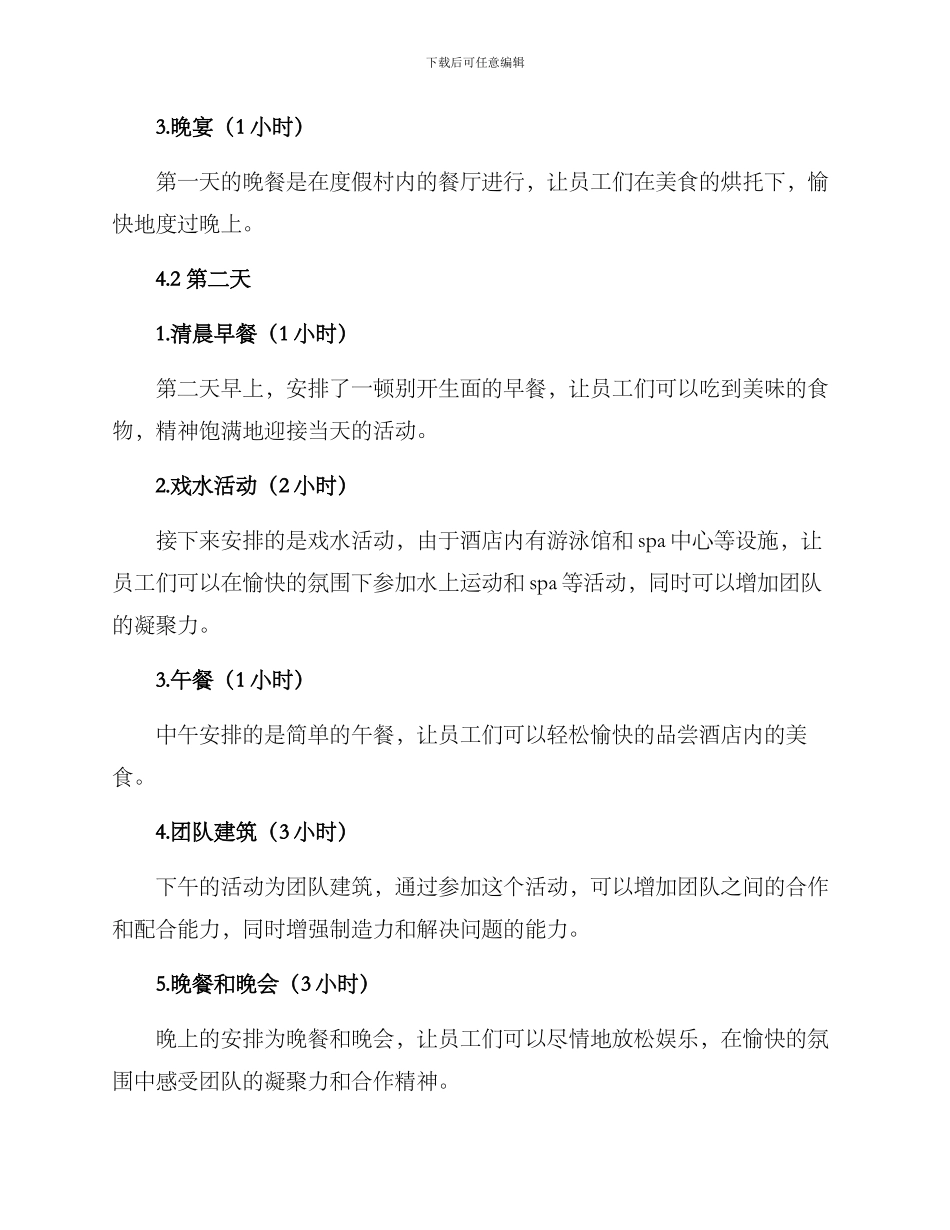 下载后可任意编辑

3.晚宴（1 小时）

第一天的晚餐是在度假村内的餐厅进行，让员工们在美食的烘托下，愉快地度过晚上。

4.2 第二天

1.清晨早餐（1 小时）

第二天早上，安排了一顿别开生面的早餐，让员工们可以吃到美味的食物，精神饱满地迎接当天的活动。

2.戏水活动（2 小时）

接下来安排的是戏水活动，由于酒店内有游泳馆和 spa 中心等设施，让员工们可以在愉快的氛围下参加水上运动和 spa 等活动，同时可以增加团队的凝聚力。

3.午餐（1 小时）

中午安排的是简单的午餐，让员工们可以轻松愉快的品尝酒店内的美食。

4.团队建筑（3 小时）

下午的活动为团队建筑，通过参加这个活动，可以增加团队之间的合作和配合能力，同时增强制造力和解决问题的能力。

5.晚餐和晚会（3 小时）

晚上的安排为晚餐和晚会，让员工们可以尽情地放松娱乐，在愉快的氛围中感受团队的凝聚力和合作精神。